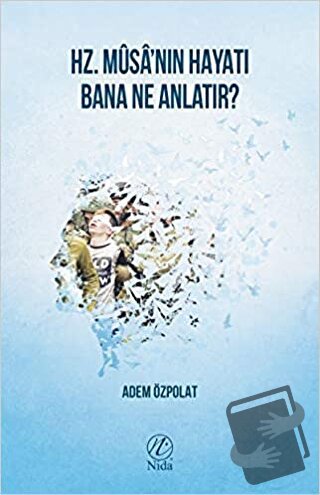 HZ. MÛSÂ'NIN HAYATI BANA NE ANLATIR?

ADEM ÖZPOLAT

Nida